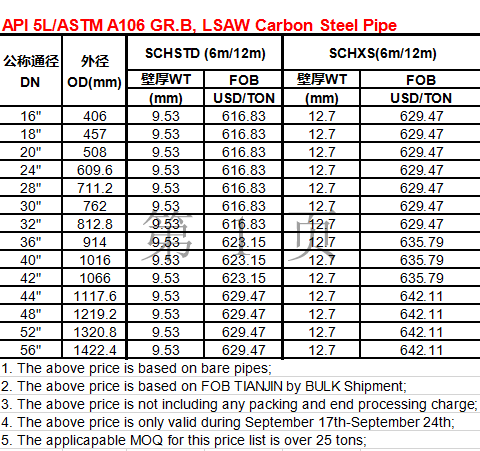 API 5L/ASTM A106 GR.B, LSAW Carbon Steel Pipe

| 公称通径 DN | 外径 OD(mm) | SCHSTD (6m/12m) 壁厚WT (mm) | SCHSTD (6m/12m) FOB USD/TON | SCHXS(6m/12m) 壁厚WT (mm) | SCHXS(6m/12m) FOB USD/TON |
|---|---|---|---|---|---|
| 16" | 406 | 9.53 | 616.83 | 12.7 | 629.47 |
| 18" | 457 | 9.53 | 616.83 | 12.7 | 629.47 |
| 20" | 508 | 9.53 | 616.83 | 12.7 | 629.47 |
| 24" | 609.6 | 9.53 | 616.83 | 12.7 | 629.47 |
| 28" | 711.2 | 9.53 | 616.83 | 12.7 | 629.47 |
| 30" | 762 | 9.53 | 616.83 | 12.7 | 629.47 |
| 32" | 812.8 | 9.53 | 616.83 | 12.7 | 629.47 |
| 36" | 914 | 9.53 | 623.15 | 12.7 | 635.79 |
| 40" | 1016 | 9.53 | 623.15 | 12.7 | 635.79 |
| 42" | 1066 | 9.53 | 623.15 | 12.7 | 635.79 |
| 44" | 1117.6 | 9.53 | 629.47 | 12.7 | 642.11 |
| 48" | 1219.2 | 9.53 | 629.47 | 12.7 | 642.11 |
| 52" | 1320.8 | 9.53 | 629.47 | 12.7 | 642.11 |
| 56" | 1422.4 | 9.53 | 629.47 | 12.7 | 642.11 |

第 1 页

1. The above price is based on bare pipes;
2. The above price is based on FOB TIANJIN by BULK Shipment;
3. The above price is not including any packing and end processing charge;
4. The above price is only valid during September 17th-September 24th;
5. The applicapable MOQ for this price list is over 25 tons;